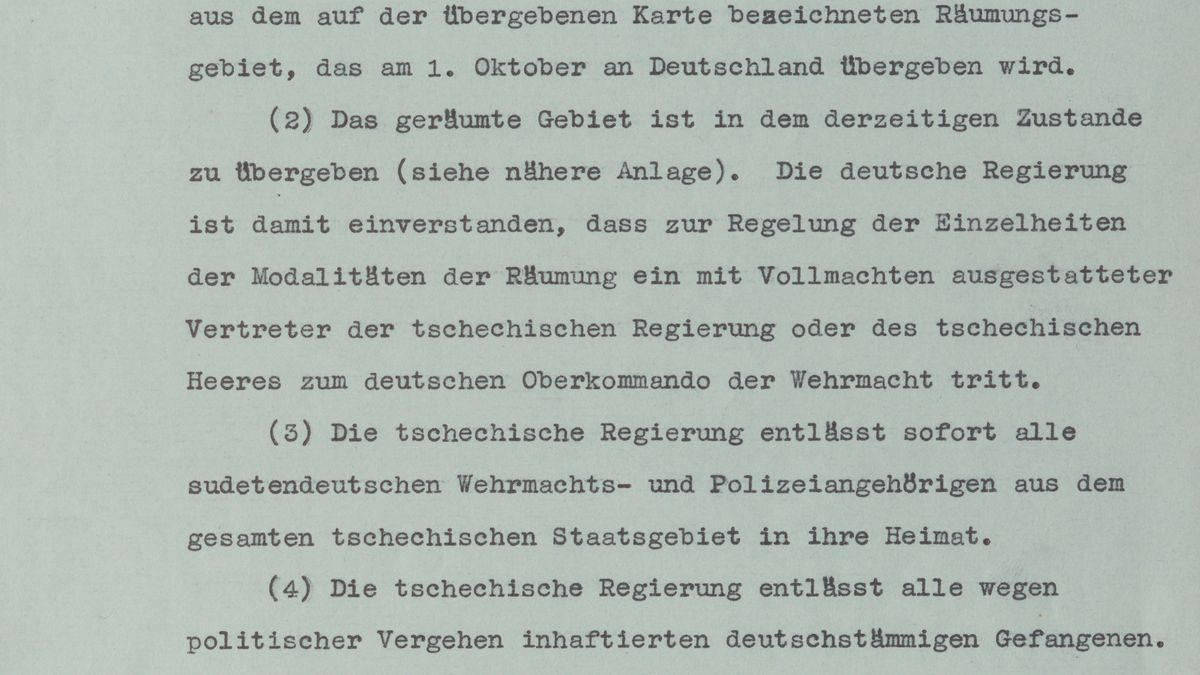 aus dem auf der übergebenen Karte bezeichneten Räumungsgebiet, das am 1. Oktober an Deutschland übergeben wird.

(2) Das geräumte Gebiet ist in dem derzeitigen Zustande zu übergeben (siehe nähere Anlage). Die deutsche Regierung ist damit einverstanden, dass zur Regelung der Einzelheiten der Modalitäten der Räumung ein mit Vollmachten ausgestatteter Vertreter der tschechischen Regierung oder des tschechischen Heeres zum deutschen Oberkommando der Wehrmacht tritt.

(3) Die tschechische Regierung entlässt sofort alle sudetendeutschen Wehrmachts- und Polizeiangehörigen aus dem gesamten tschechischen Staatsgebiet in ihre Heimat.

(4) Die tschechische Regierung entlässt alle wegen politischer Vergehen inhaftierten deutschstämmigen Gefangenen.